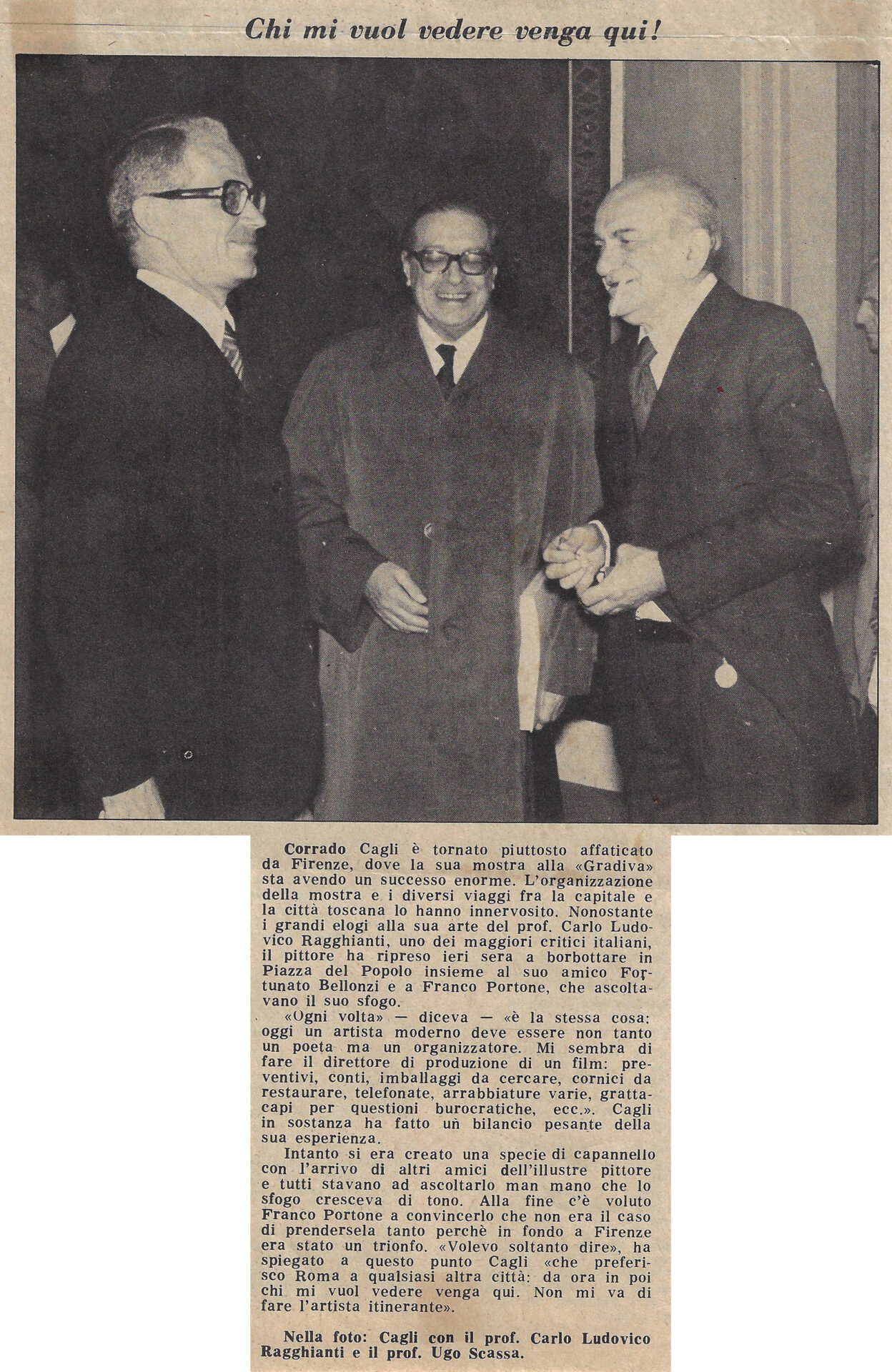 Chi mi vuol vedere venga qui!

Corrado Cagli è tornato piuttosto affaticato da Firenze, dove la sua mostra alla «Gradiva» sta avendo un successo enorme. L'organizzazione della mostra e i diversi viaggi fra la capitale e la città toscana lo hanno innervosito. Nonostante i grandi elogi alla sua arte del prof. Carlo Ludovico Ragghianti, uno dei maggiori critici italiani, il pittore ha ripreso ieri sera a borbottare in Piazza del Popolo insieme al suo amico Fortunato Bellonzi e a Franco Portone, che ascoltavano il suo sfogo.

«Ogni volta» — diceva — «è la stessa cosa: oggi un artista moderno deve essere non tanto un poeta ma un organizzatore. Mi sembra di fare il direttore di produzione di un film: preventivi, conti, imballaggi da cercare, cornici da restaurare, telefonate, arrabbiature varie, grattacapi per questioni burocratiche, ecc.». Cagli in sostanza ha fatto un bilancio pesante della sua esperienza.

Intanto si era creato una specie di capannello con l'arrivo di altri amici dell'illustre pittore e tutti stavano ad ascoltarlo man mano che lo sfogo cresceva di tono. Alla fine c'è voluto Franco Portone a convincerlo che non era il caso di prendersela tanto perchè in fondo a Firenze era stato un trionfo. «Volevo soltanto dire», ha spiegato a questo punto Cagli «che preferisco Roma a qualsiasi altra città: da ora in poi chi mi vuol vedere venga qui. Non mi va di fare l'artista itinerante».

Nella foto: Cagli con il prof. Carlo Ludovico Ragghianti e il prof. Ugo Scassa.